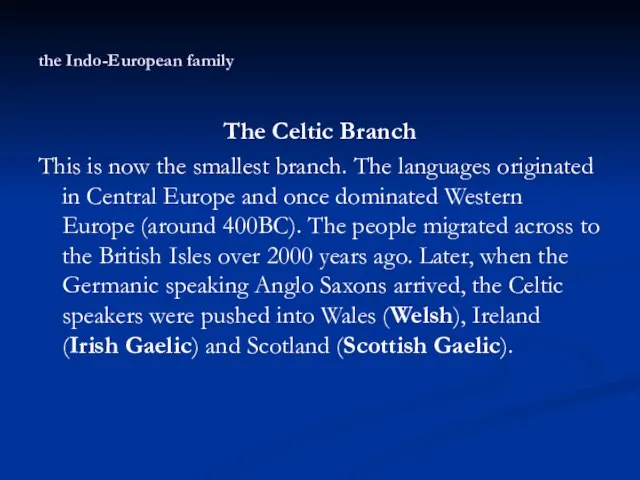 the Indo-European family

The Celtic Branch

This is now the smallest branch. The languages originated in Central Europe and once dominated Western Europe (around 400BC). The people migrated across to the British Isles over 2000 years ago. Later, when the Germanic speaking Anglo Saxons arrived, the Celtic speakers were pushed into Wales (Welsh), Ireland (Irish Gaelic) and Scotland (Scottish Gaelic).